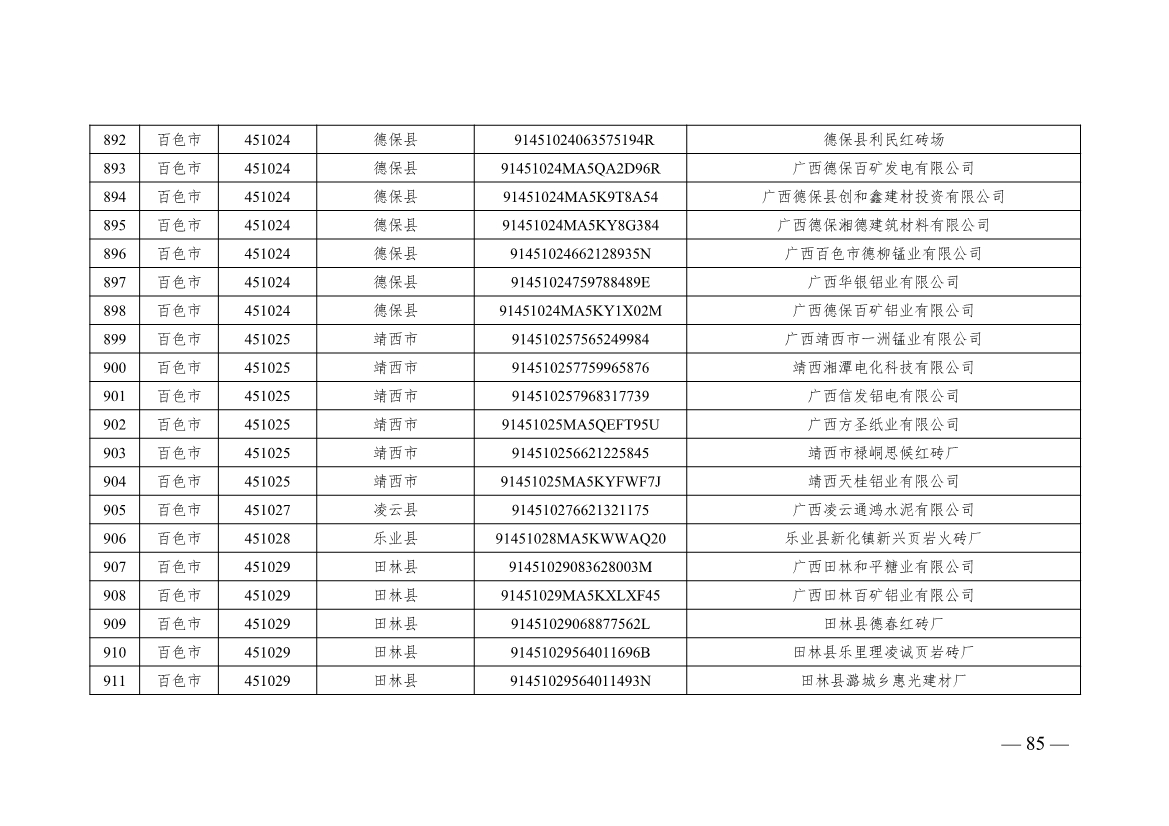 | 892 | 百色市 | 451024 | 德保县 | 91451024063575194R | 德保县利民红砖场 |
|---|---|---|---|---|---|
| 893 | 百色市 | 451024 | 德保县 | 91451024MA5QA2D96R | 广西德保百矿发电有限公司 |
| 894 | 百色市 | 451024 | 德保县 | 91451024MA5K9T8A54 | 广西德保县创和鑫建材投资有限公司 |
| 895 | 百色市 | 451024 | 德保县 | 91451024MA5KY8G384 | 广西德保湘德建筑材料有限公司 |
| 896 | 百色市 | 451024 | 德保县 | 91451024662128935N | 广西百色市德柳锰业有限公司 |
| 897 | 百色市 | 451024 | 德保县 | 91451024759788489E | 广西华银铝业有限公司 |
| 898 | 百色市 | 451024 | 德保县 | 91451024MA5KY1X02M | 广西德保百矿铝业有限公司 |
| 899 | 百色市 | 451025 | 靖西市 | 914510257565249984 | 广西靖西市一洲锰业有限公司 |
| 900 | 百色市 | 451025 | 靖西市 | 914510257759965876 | 靖西湘潭电化科技有限公司 |
| 901 | 百色市 | 451025 | 靖西市 | 914510257968317739 | 广西信发铝电有限公司 |
| 902 | 百色市 | 451025 | 靖西市 | 91451025MA5QEFT95U | 广西方圣纸业有限公司 |
| 903 | 百色市 | 451025 | 靖西市 | 914510256621225845 | 靖西市禄峒思候红砖厂 |
| 904 | 百色市 | 451025 | 靖西市 | 91451025MA5KYFWF7J | 靖西天桂铝业有限公司 |
| 905 | 百色市 | 451027 | 凌云县 | 914510276621321175 | 广西凌云通鸿水泥有限公司 |
| 906 | 百色市 | 451028 | 乐业县 | 91451028MA5KWWAQ20 | 乐业县新化镇新兴页岩火砖厂 |
| 907 | 百色市 | 451029 | 田林县 | 91451029083628003M | 广西田林和平糖业有限公司 |
| 908 | 百色市 | 451029 | 田林县 | 91451029MA5KXLXF45 | 广西田林百矿铝业有限公司 |
| 909 | 百色市 | 451029 | 田林县 | 91451029068877562L | 田林县德春红砖厂 |
| 910 | 百色市 | 451029 | 田林县 | 91451029564011696B | 田林县乐里理凌诚页岩砖厂 |
| 911 | 百色市 | 451029 | 田林县 | 91451029564011493N | 田林县潞城乡惠光建材厂 |

— 85 —